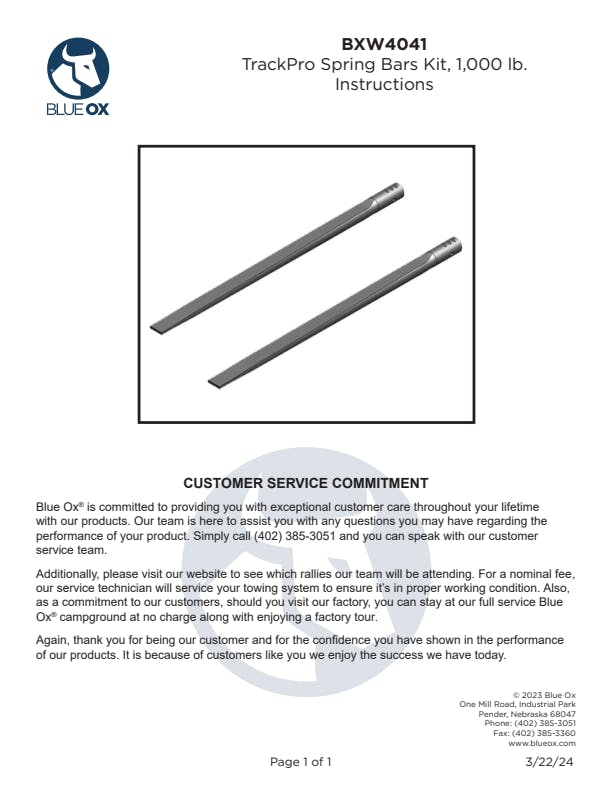 BLUE OX

BXW4041
TrackPro Spring Bars Kit, 1,000 lb.
Instructions

CUSTOMER SERVICE COMMITMENT

Blue Ox® is committed to providing you with exceptional customer care throughout your lifetime with our products. Our team is here to assist you with any questions you may have regarding the performance of your product. Simply call (402) 385-3051 and you can speak with our customer service team.

Additionally, please visit our website to see which rallies our team will be attending. For a nominal fee, our service technician will service your towing system to ensure it's in proper working condition. Also, as a commitment to our customers, should you visit our factory, you can stay at our full service Blue Ox® campground at no charge along with enjoying a factory tour.

Again, thank you for being our customer and for the confidence you have shown in the performance of our products. It is because of customers like you we enjoy the success we have today.

© 2023 Blue Ox
One Mill Road, Industrial Park
Pender, Nebraska 68047
Phone: (402) 385-3051
Fax: (402) 385-3360
www.blueox.com

Page 1 of 1

3/22/24